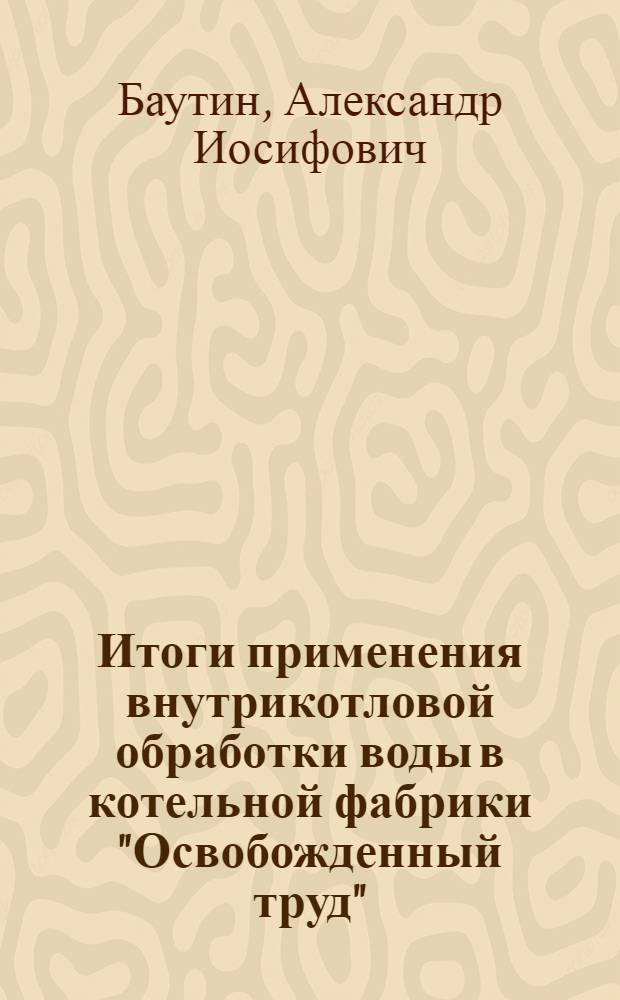 Баутин, Александр Иосифович

Итоги применения внутрикотловой обработки воды в котельной фабрики "Освобожденный труд"